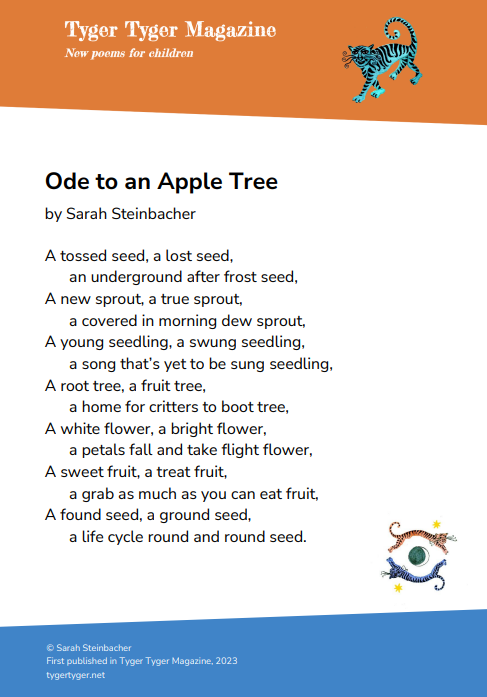 Tyger Tyger Magazine
New poems for children

Ode to an Apple Tree
by Sarah Steinbacher

A tossed seed, a lost seed,
an underground after frost seed,
A new sprout, a true sprout,
a covered in morning dew sprout,
A young seedling, a swung seedling,
a song that's yet to be sung seedling,
A root tree, a fruit tree,
a home for critters to boot tree,
A white flower, a bright flower,
a petals fall and take flight flower,
A sweet fruit, a treat fruit,
a grab as much as you can eat fruit,
A found seed, a ground seed,
a life cycle round and round seed.

© Sarah Steinbacher
First published in Tyger Tyger Magazine, 2023
tygertyger.net